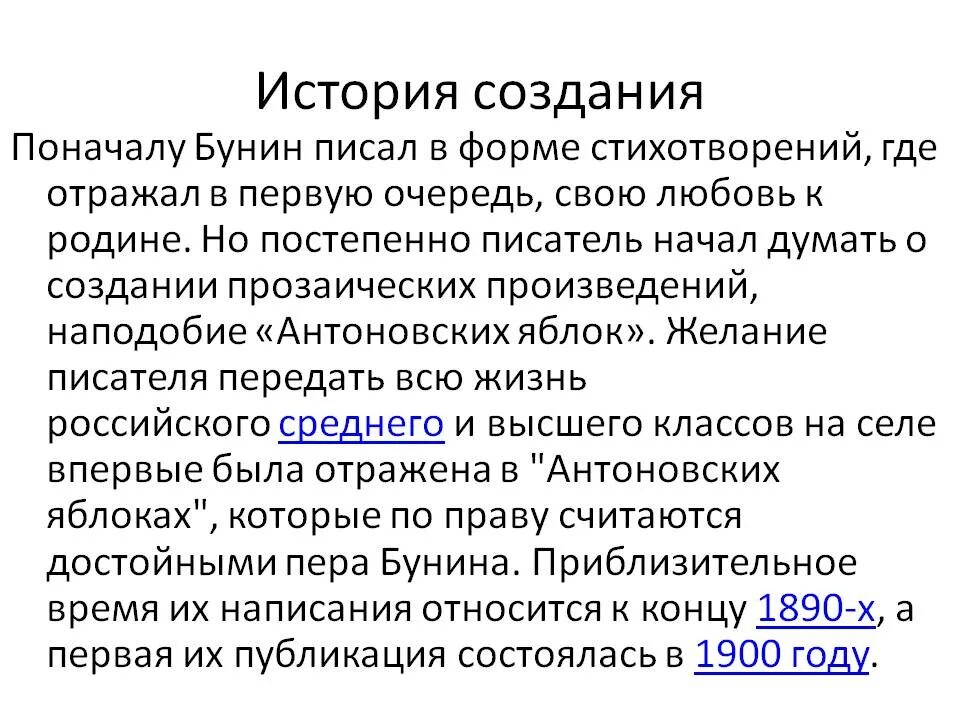 История создания

Поначалу Бунин писал в форме стихотворений, где отражал в первую очередь, свою любовь к родине. Но постепенно писатель начал думать о создании прозаических произведений, наподобие «Антоновских яблок». Желание писателя передать всю жизнь российского среднего и высшего классов на селе впервые была отражена в "Антоновских яблоках", которые по праву считаются достойными пера Бунина. Приблизительное время их написания относится к концу 1890-х, а первая их публикация состоялась в 1900 году.